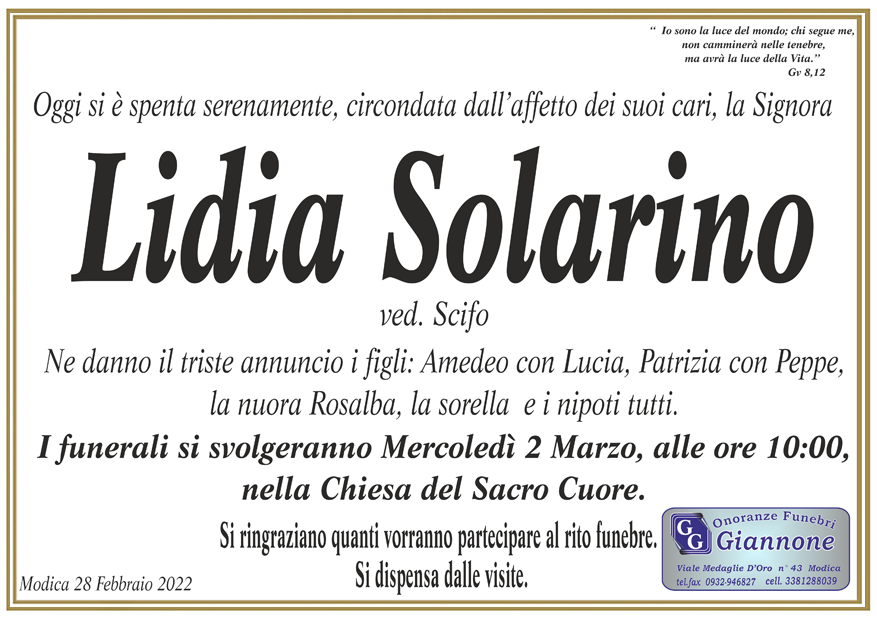 " Io sono la luce del mondo; chi segue me,
non camminerà nelle tenebre,
ma avrà la luce della Vita."
Gv 8,12

Oggi si è spenta serenamente, circondata dall'affetto dei suoi cari, la Signora

Lidia Solarino

ved. Scifo

Ne danno il triste annuncio i figli: Amedeo con Lucia, Patrizia con Peppe, la nuora Rosalba, la sorella e i nipoti tutti.

I funerali si svolgeranno Mercoledì 2 Marzo, alle ore 10:00, nella Chiesa del Sacro Cuore.

Si ringraziano quanti vorranno partecipare al rito funebre.
Si dispensa dalle visite.

Modica 28 Febbraio 2022

GG Onoranze Funebri
Giannone
Viale Medaglie D'Oro n° 43 Modica
tel.fax 0932-946827 cell. 3381288039